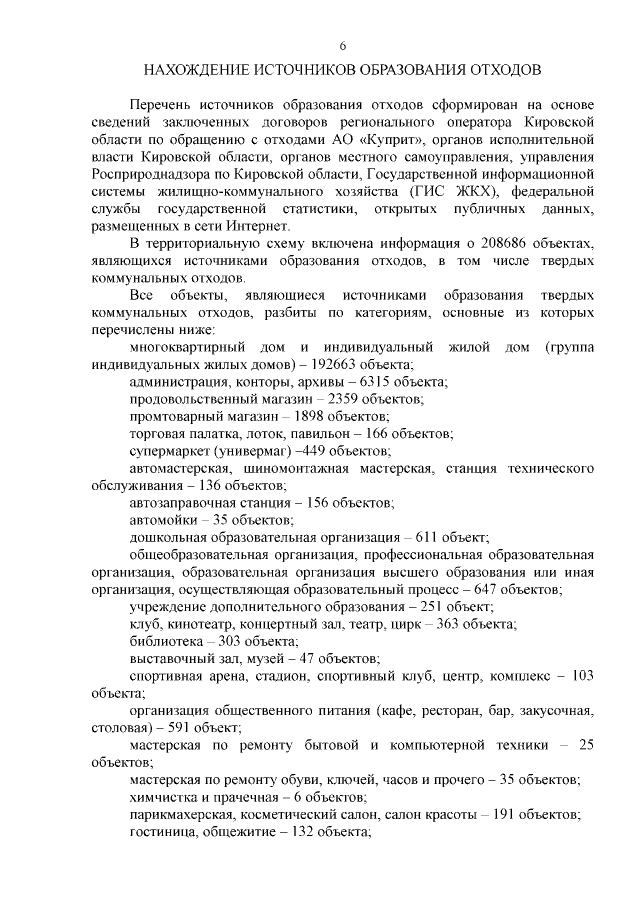 6

НАХОЖДЕНИЕ ИСТОЧНИКОВ ОБРАЗОВАНИЯ ОТХОДОВ

Перечень источников образования отходов сформирован на основе сведений заключенных договоров регионального оператора Кировской области по обращению с отходами АО «Куприт», органов исполнительной власти Кировской области, органов местного самоуправления, управления Росприроднадзора по Кировской области, Государственной информационной системы жилищно-коммунального хозяйства (ГИС ЖКХ), федеральной службы государственной статистики, открытых публичных данных, размещенных в сети Интернет.

В территориальную схему включена информация о 208686 объектах, являющихся источниками образования отходов, в том числе твердых коммунальных отходов.

Все объекты, являющиеся источниками образования твердых коммунальных отходов, разбиты по категориям, основные из которых перечислены ниже:

многоквартирный дом и индивидуальный жилой дом (группа индивидуальных жилых домов) – 192663 объекта;

администрация, конторы, архивы – 6315 объекта;

продовольственный магазин – 2359 объектов;

промтоварный магазин – 1898 объектов;

торговая палатка, лоток, павильон – 166 объектов;

супермаркет (универмаг) –449 объектов;

автомастерская, шиномонтажная мастерская, станция технического обслуживания – 136 объектов;

автозаправочная станция – 156 объектов;

автомойки – 35 объектов;

дошкольная образовательная организация – 611 объект;

общеобразовательная организация, профессиональная образовательная организация, образовательная организация высшего образования или иная организация, осуществляющая образовательный процесс – 647 объектов;

учреждение дополнительного образования – 251 объект;

клуб, кинотеатр, концертный зал, театр, цирк – 363 объекта;

библиотека – 303 объекта;

выставочный зал, музей – 47 объектов;

спортивная арена, стадион, спортивный клуб, центр, комплекс – 103 объекта;

организация общественного питания (кафе, ресторан, бар, закусочная, столовая) – 591 объект;

мастерская по ремонту бытовой и компьютерной техники – 25 объектов;

мастерская по ремонту обуви, ключей, часов и прочего – 35 объектов;

химчистка и прачечная – 6 объектов;

парикмахерская, косметический салон, салон красоты – 191 объектов;

гостиница, общежитие – 132 объекта;